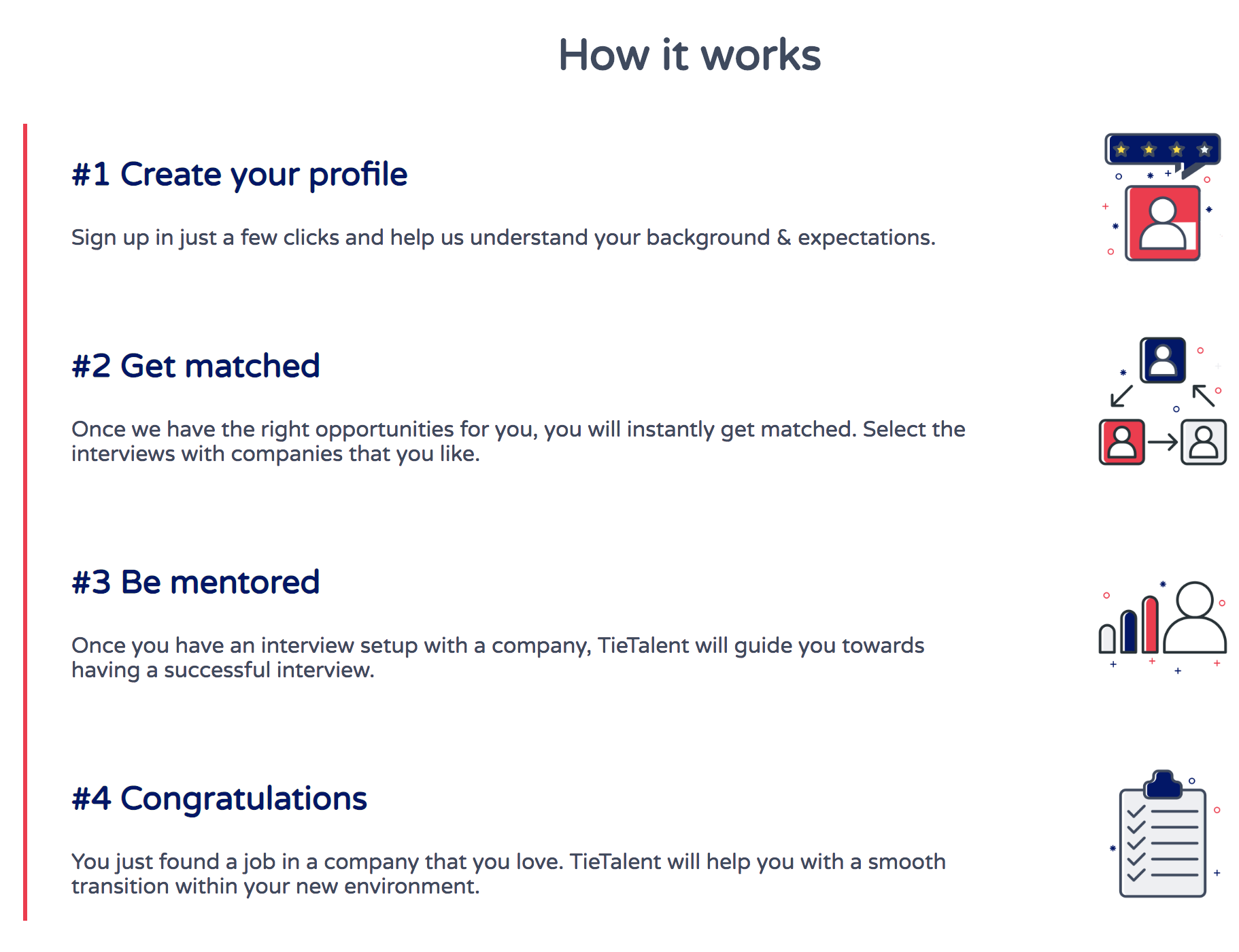 How it works

#1 Create your profile

Sign up in just a few clicks and help us understand your background & expectations.

#2 Get matched

Once we have the right opportunities for you, you will instantly get matched. Select the interviews with companies that you like.

#3 Be mentored

Once you have an interview setup with a company, TieTalent will guide you towards having a successful interview.

#4 Congratulations

You just found a job in a company that you love. TieTalent will help you with a smooth transition within your new environment.